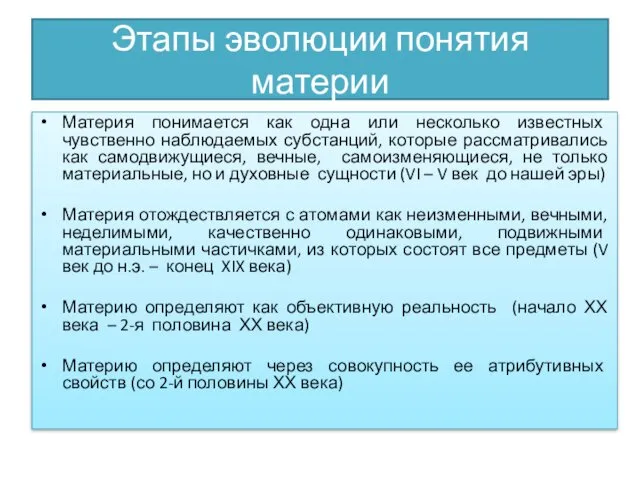 Этапы эволюции понятия материи

• Материя понимается как одна или несколько известных чувственно наблюдаемых субстанций, которые рассматривались как самодвижущиеся, вечные, самоизменяющиеся, не только материальные, но и духовные сущности (VI – V век до нашей эры)

• Материя отождествляется с атомами как неизменными, вечными, неделимыми, качественно одинаковыми, подвижными материальными частичками, из которых состоят все предметы (V век до н.э. – конец XIX века)

• Материю определяют как объективную реальность (начало XX века – 2-я половина XX века)

• Материю определяют через совокупность ее атрибутивных свойств (со 2-й половины XX века)